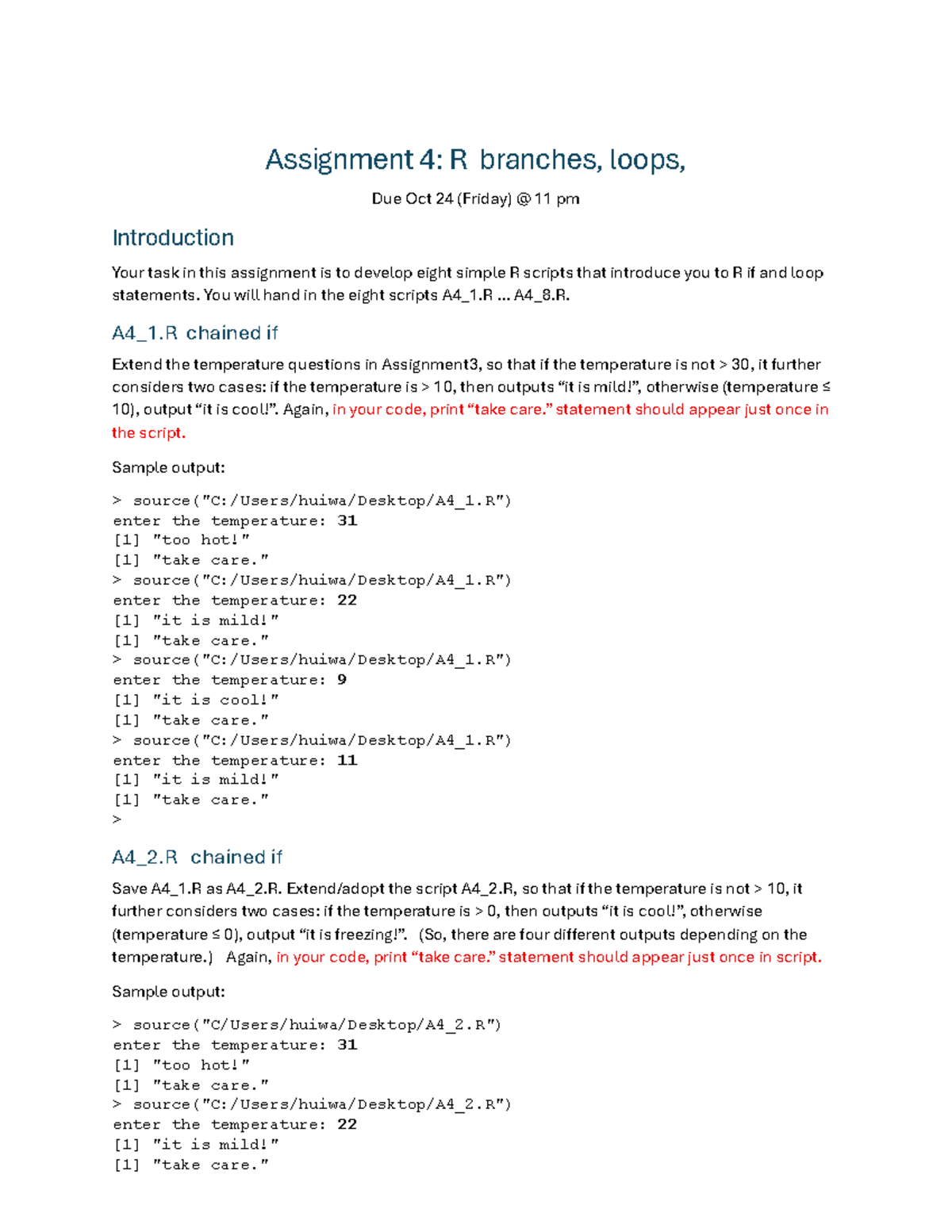 Assignment 4: R branches, loops,

Due Oct 24 (Friday) @ 11 pm

Introduction

Your task in this assignment is to develop eight simple R scripts that introduce you to R if and loop statements. You will hand in the eight scripts A4_1.R ... A4_8.R.

A4_1.R chained if

Extend the temperature questions in Assignment3, so that if the temperature is not > 30, it further considers two cases: if the temperature is > 10, then outputs "it is mild!", otherwise (temperature ≤ 10), output "it is cool!". Again, in your code, print "take care." statement should appear just once in the script.

Sample output:

> source("C:/Users/huiwa/Desktop/A4_1.R")
enter the temperature: 31
[1] "too hot!"
[1] "take care."
> source("C:/Users/huiwa/Desktop/A4_1.R")
enter the temperature: 22
[1] "it is mild!"
[1] "take care."
> source("C:/Users/huiwa/Desktop/A4_1.R")
enter the temperature: 9
[1] "it is cool!"
[1] "take care."
> source("C:/Users/huiwa/Desktop/A4_1.R")
enter the temperature: 11
[1] "it is mild!"
[1] "take care."
>

A4_2.R chained if

Save A4_1.R as A4_2.R. Extend/adopt the script A4_2.R, so that if the temperature is not > 10, it further considers two cases: if the temperature is > 0, then outputs "it is cool!", otherwise (temperature ≤ 0), output "it is freezing!". (So, there are four different outputs depending on the temperature.) Again, in your code, print "take care." statement should appear just once in script.

Sample output:

> source("C/Users/huiwa/Desktop/A4_2.R")
enter the temperature: 31
[1] "too hot!"
[1] "take care."
> source("C:/Users/huiwa/Desktop/A4_2.R")
enter the temperature: 22
[1] "it is mild!"
[1] "take care."